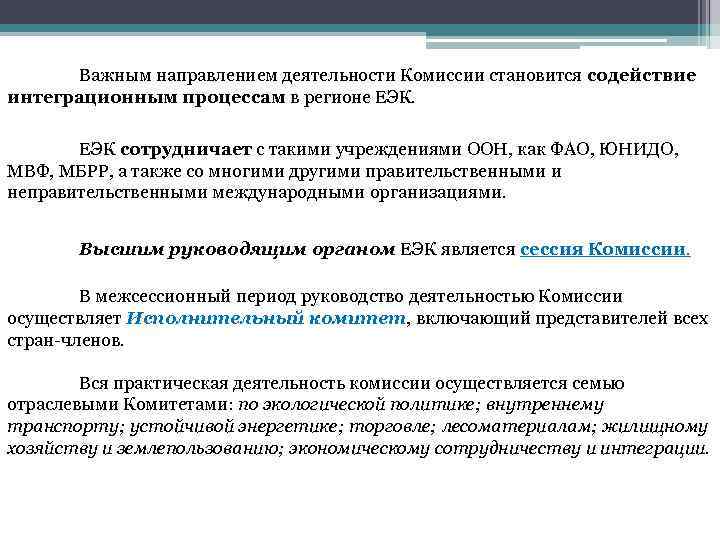 Важным направлением деятельности Комиссии становится содействие интеграционным процессам в регионе ЕЭК.

ЕЭК сотрудничает с такими учреждениями ООН, как ФАО, ЮНИДО, МВФ, МБРР, а также со многими другими правительственными и неправительственными международными организациями.

Высшим руководящим органом ЕЭК является сессия Комиссии.

В межсессионный период руководство деятельностью Комиссии осуществляет Исполнительный комитет, включающий представителей всех стран-членов.

Вся практическая деятельность комиссии осуществляется семью отраслевыми Комитетами: по экологической политике; внутреннему транспорту; устойчивой энергетике; торговле; лесоматериалам; жилищному хозяйству и землепользованию; экономическому сотрудничеству и интеграции.